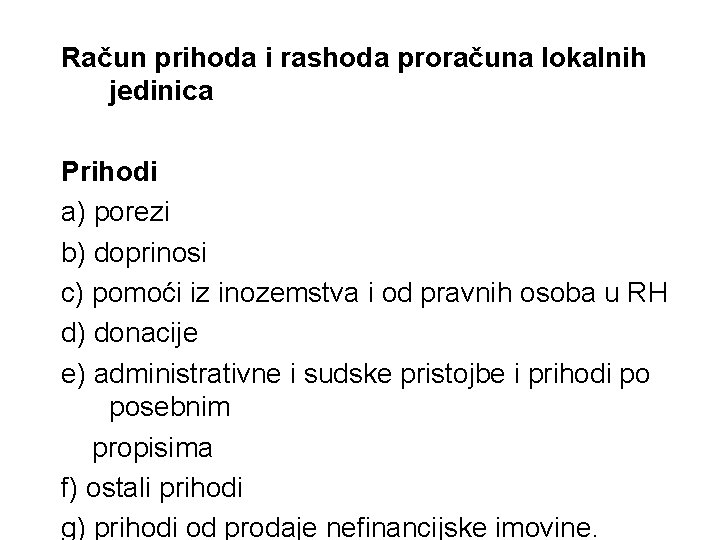 Račun prihoda i rashoda proračuna lokalnih jedinica

Prihodi
a) porezi
b) doprinosi
c) pomoći iz inozemstva i od pravnih osoba u RH
d) donacije
e) administrativne i sudske pristojbe i prihodi po posebnim propisima
f) ostali prihodi
g) prihodi od prodaje nefinancijske imovine.